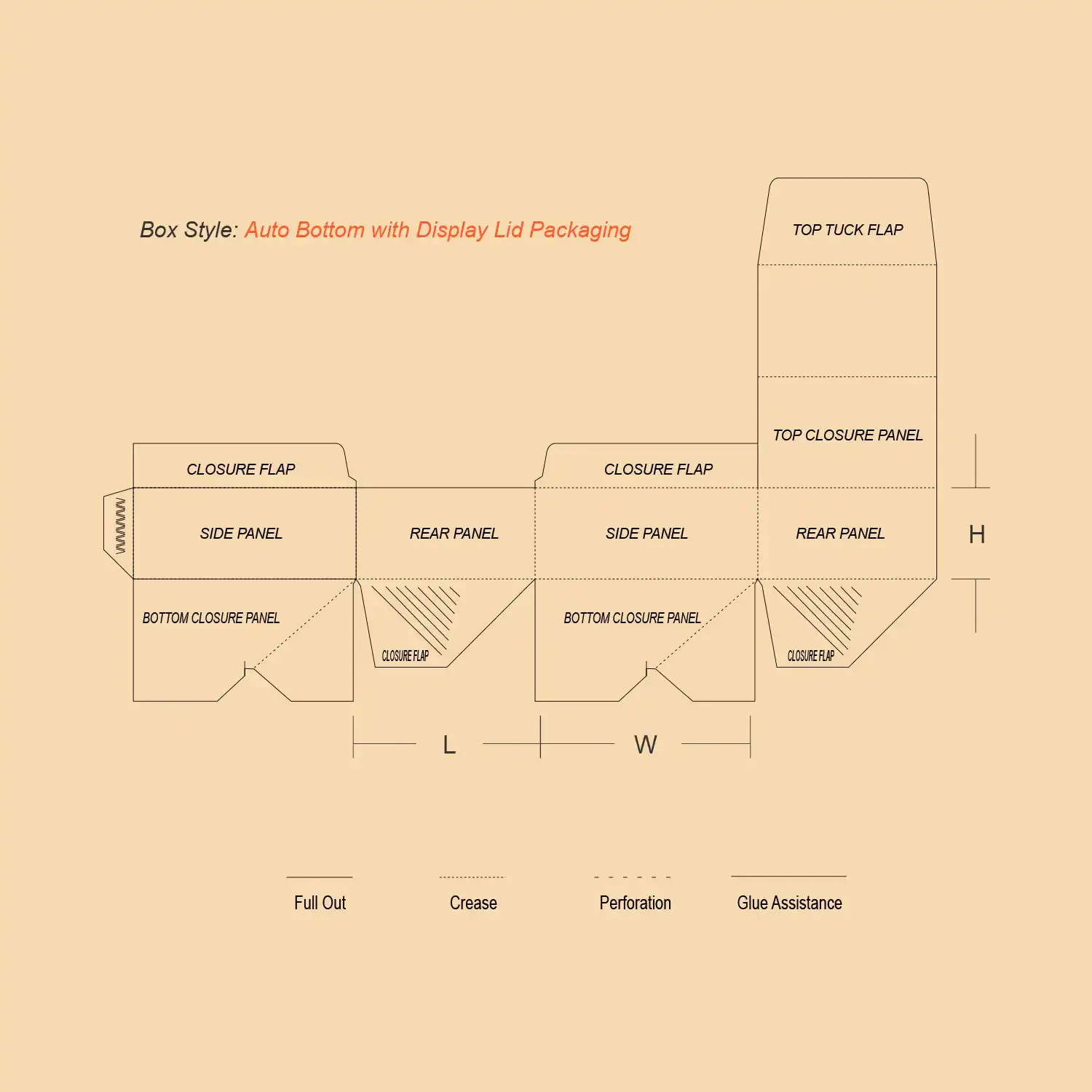 Box Style: Auto Bottom with Display Lid Packaging

TOP TUCK FLAP

TOP CLOSURE PANEL

CLOSURE FLAP

CLOSURE FLAP

SIDE PANEL

REAR PANEL

SIDE PANEL

REAR PANEL

H

BOTTOM CLOSURE PANEL

CLOSURE FLAP

BOTTOM CLOSURE PANEL

CLOSURE FLAP

L

W

Full Out

Crease

Perforation

Glue Assistance